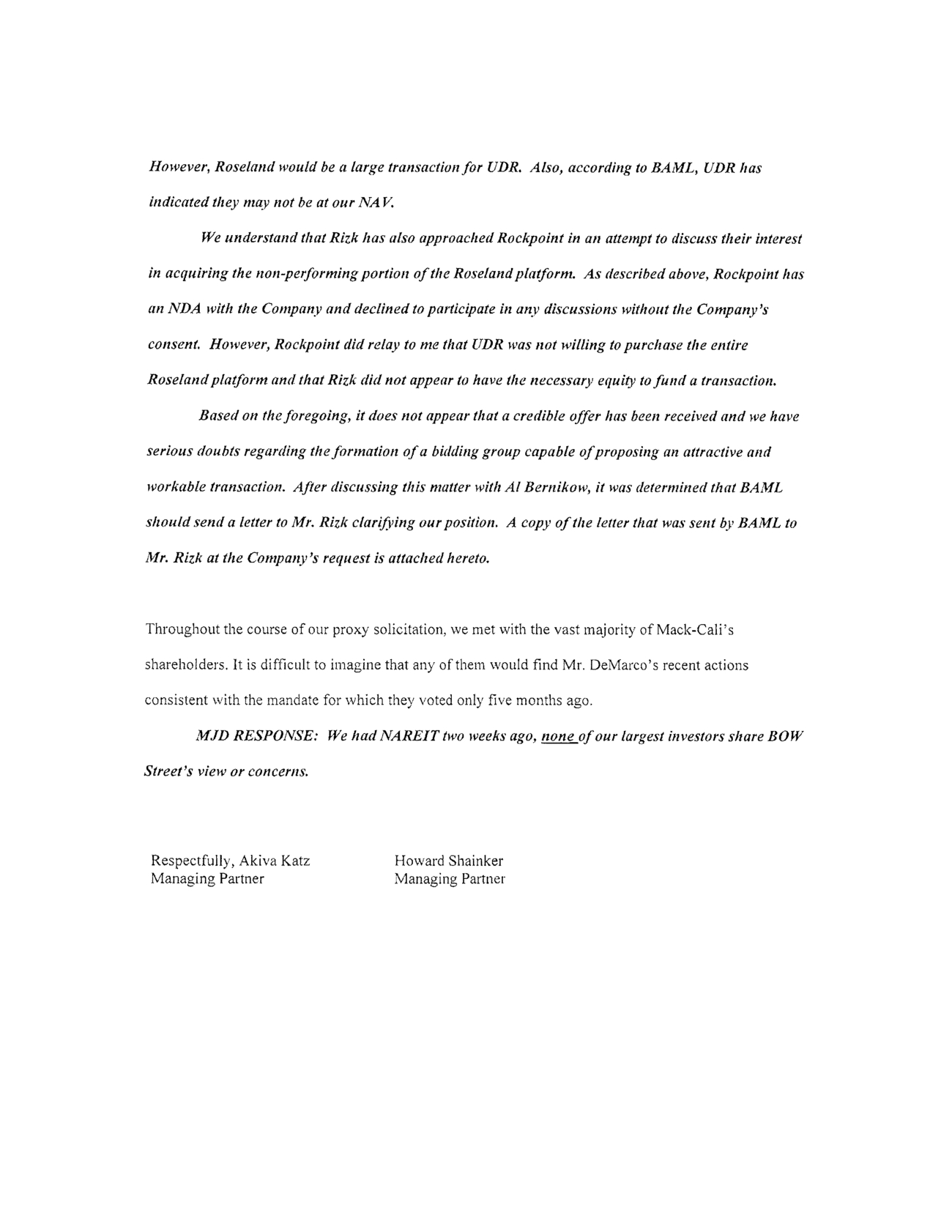 However, Roseland would be a large transaction for UDR. Also, according to BAML, UDR has indicated they may not be at our NAV.

We understand that Rizk has also approached Rockpoint in an attempt to discuss their interest in acquiring the non-performing portion of the Roseland platform. As described above, Rockpoint has an NDA with the Company and declined to participate in any discussions without the Company's consent. However, Rockpoint did relay to me that UDR was not willing to purchase the entire Roseland platform and that Rizk did not appear to have the necessary equity to fund a transaction.

Based on the foregoing, it does not appear that a credible offer has been received and we have serious doubts regarding the formation of a bidding group capable of proposing an attractive and workable transaction. After discussing this matter with Al Bernikow, it was determined that BAML should send a letter to Mr. Rizk clarifying our position. A copy of the letter that was sent by BAML to Mr. Rizk at the Company's request is attached hereto.

Throughout the course of our proxy solicitation, we met with the vast majority of Mack-Cali's shareholders. It is difficult to imagine that any of them would find Mr. DeMarco's recent actions consistent with the mandate for which they voted only five months ago.

MJD RESPONSE: We had NAREIT two weeks ago, none of our largest investors share BOW Street's view or concerns.

Respectfully, Akiva Katz
Managing Partner

Howard Shainker
Managing Partner